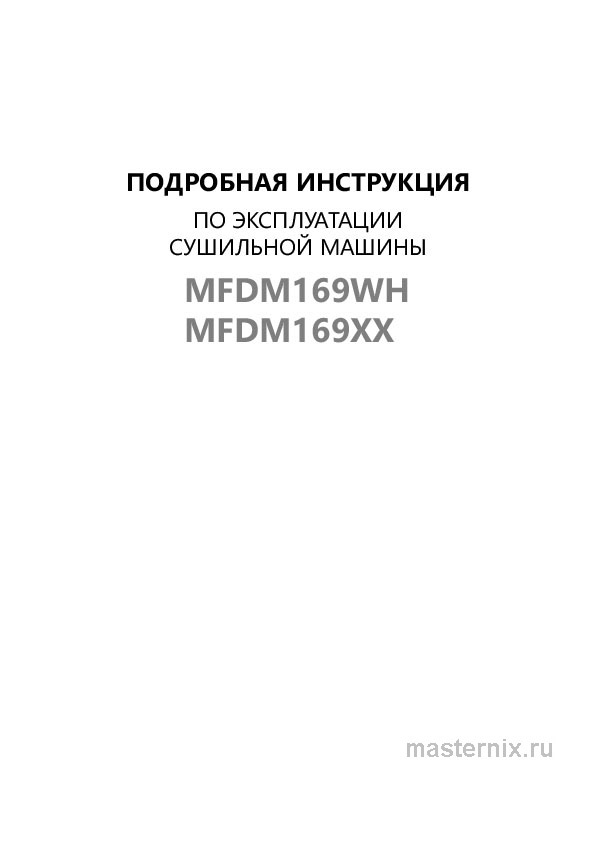 ПОДРОБНАЯ ИНСТРУКЦИЯ
ПО ЭКСПЛУАТАЦИИ
СУШИЛЬНОЙ МАШИНЫ
MFDM169WH
MFDM169XX

masternix.ru